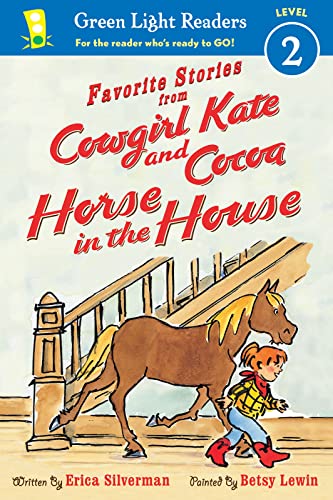 Green Light Readers
For the reader who's ready to GO!
LEVEL
2

Favorite Stories from
Cowgirl Kate and Cocoa
Horse in the House

Written By Erica Silverman Painted By Betsy Lewin